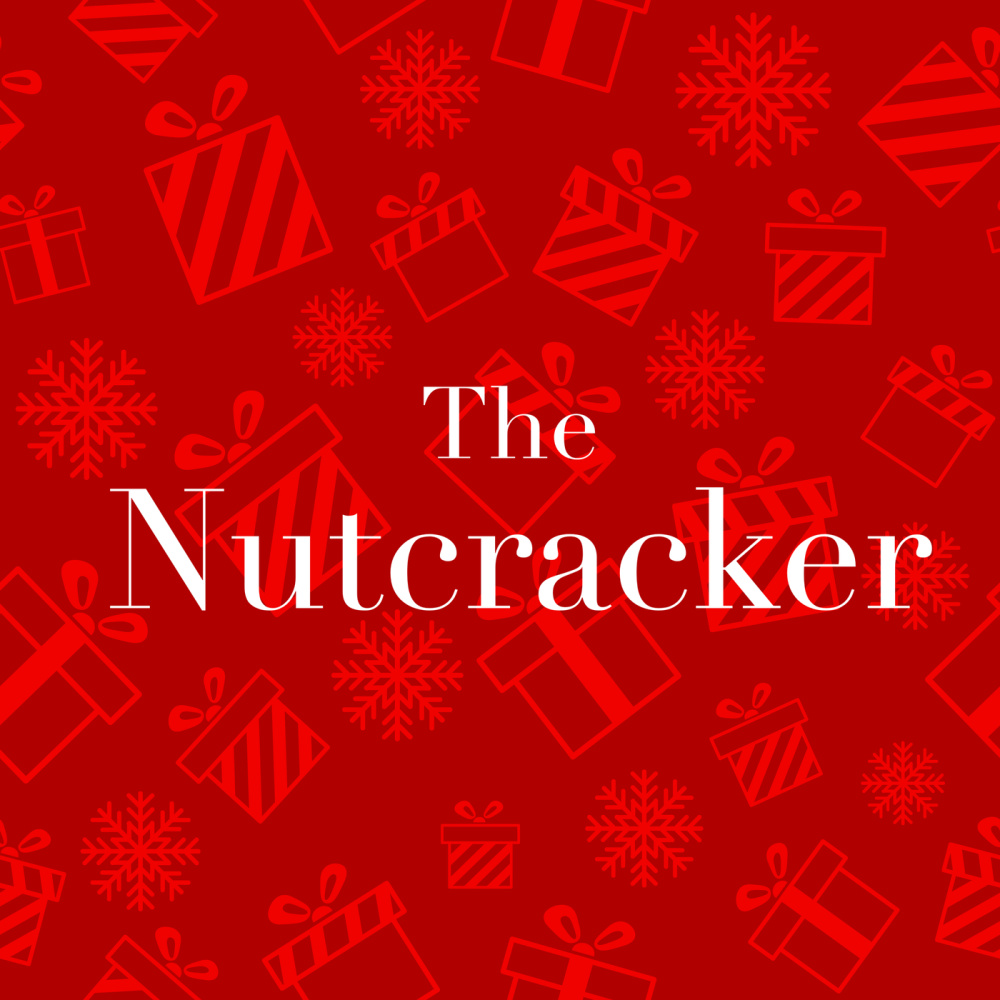 The
Nutcracker